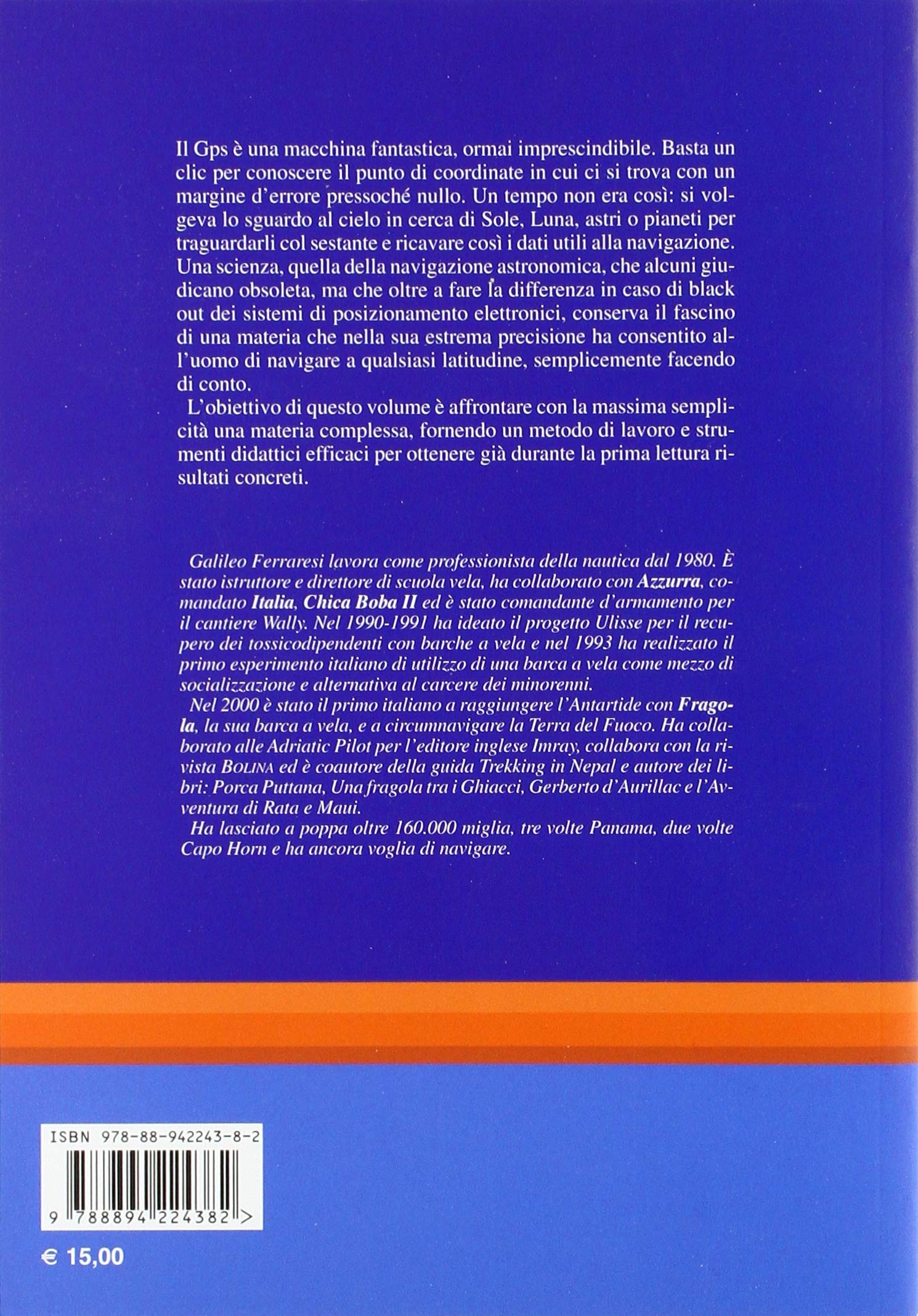 Il Gps è una macchina fantastica, ormai imprescindibile. Basta un clic per conoscere il punto di coordinate in cui ci si trova con un margine d'errore pressoché nullo. Un tempo non era così: si volgeva lo sguardo al cielo in cerca di Sole, Luna, astri o pianeti per traguardarli col sestante e ricavare così i dati utili alla navigazione. Una scienza, quella della navigazione astronomica, che alcuni giudicano obsoleta, ma che oltre a fare la differenza in caso di black out dei sistemi di posizionamento elettronici, conserva il fascino di una materia che nella sua estrema precisione ha consentito all'uomo di navigare a qualsiasi latitudine, semplicemente facendo di conto.

L'obiettivo di questo volume è affrontare con la massima semplicità una materia complessa, fornendo un metodo di lavoro e strumenti didattici efficaci per ottenere già durante la prima lettura risultati concreti.

Galileo Ferraresi lavora come professionista della nautica dal 1980. È stato istruttore e direttore di scuola vela, ha collaborato con Azzurra, comandato Italia, Chica Boba II ed è stato comandante d'armamento per il cantiere Wally. Nel 1990-1991 ha ideato il progetto Ulisse per il recupero dei tossicodipendenti con barche a vela e nel 1993 ha realizzato il primo esperimento italiano di utilizzo di una barca a vela come mezzo di socializzazione e alternativa al carcere dei minorenni.

Nel 2000 è stato il primo italiano a raggiungere l'Antartide con Fragola, la sua barca a vela, e a circumnavigare la Terra del Fuoco. Ha collaborato alle Adriatic Pilot per l'editore inglese Imray, collabora con la rivista BOLINA ed è coautore della guida Trekking in Nepal e autore dei libri: Porca Puttana, Una fragola tra i Ghiacci, Gerberto d'Aurillac e l'Avventura di Rata e Maui.

Ha lasciato a poppa oltre 160.000 miglia, tre volte Panama, due volte Capo Horn e ha ancora voglia di navigare.

ISBN 978-88-942243-8-2

9 788894 224382 >

€ 15,00